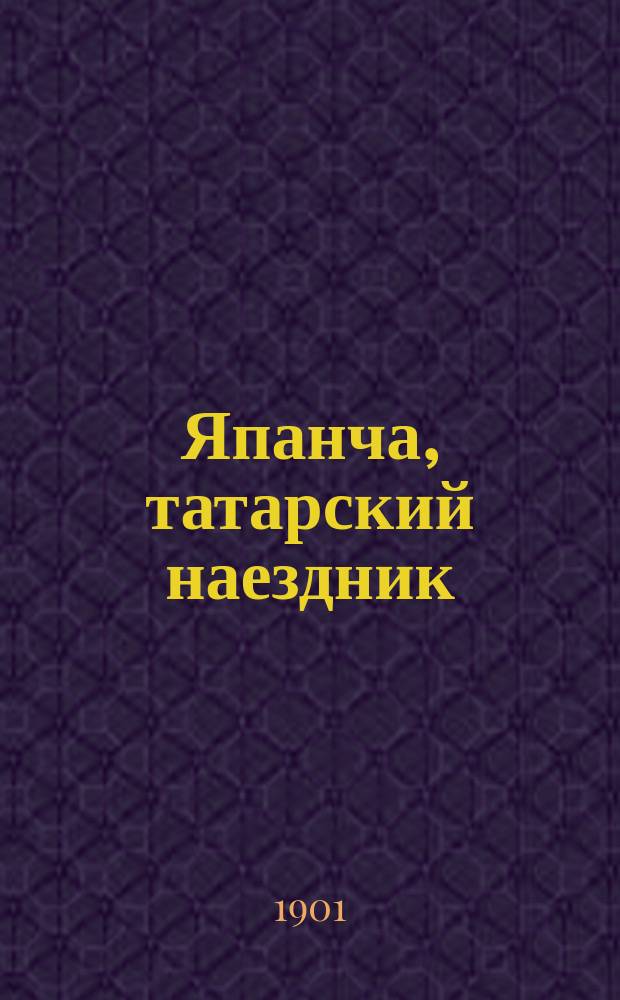 Япанча, татарский наездник

1901